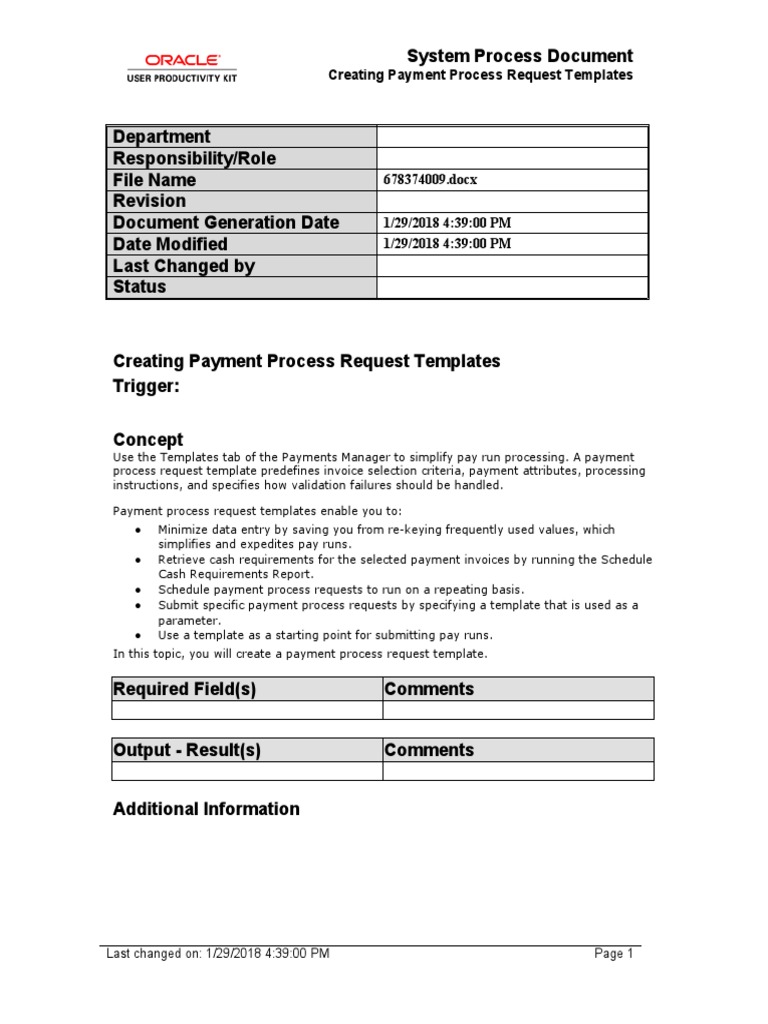 ORACLE
USER PRODUCTIVITY KIT

System Process Document
Creating Payment Process Request Templates

| Department | |
|---|---|
| Responsibility/Role | |
| File Name | 678374009.docx |
| Revision | |
| Document Generation Date | 1/29/2018 4:39:00 PM |
| Date Modified | 1/29/2018 4:39:00 PM |
| Last Changed by | |
| Status | |

Creating Payment Process Request Templates
Trigger:

Concept
Use the Templates tab of the Payments Manager to simplify pay run processing. A payment process request template predefines invoice selection criteria, payment attributes, processing instructions, and specifies how validation failures should be handled.

Payment process request templates enable you to:
• Minimize data entry by saving you from re-keying frequently used values, which simplifies and expedites pay runs.
• Retrieve cash requirements for the selected payment invoices by running the Schedule Cash Requirements Report.
• Schedule payment process requests to run on a repeating basis.
• Submit specific payment process requests by specifying a template that is used as a parameter.
• Use a template as a starting point for submitting pay runs.
In this topic, you will create a payment process request template.

| Required Field(s) | Comments |
|---|---|
| | |

| Output - Result(s) | Comments |
|---|---|
| | |

Additional Information

Last changed on: 1/29/2018 4:39:00 PM
Page 1